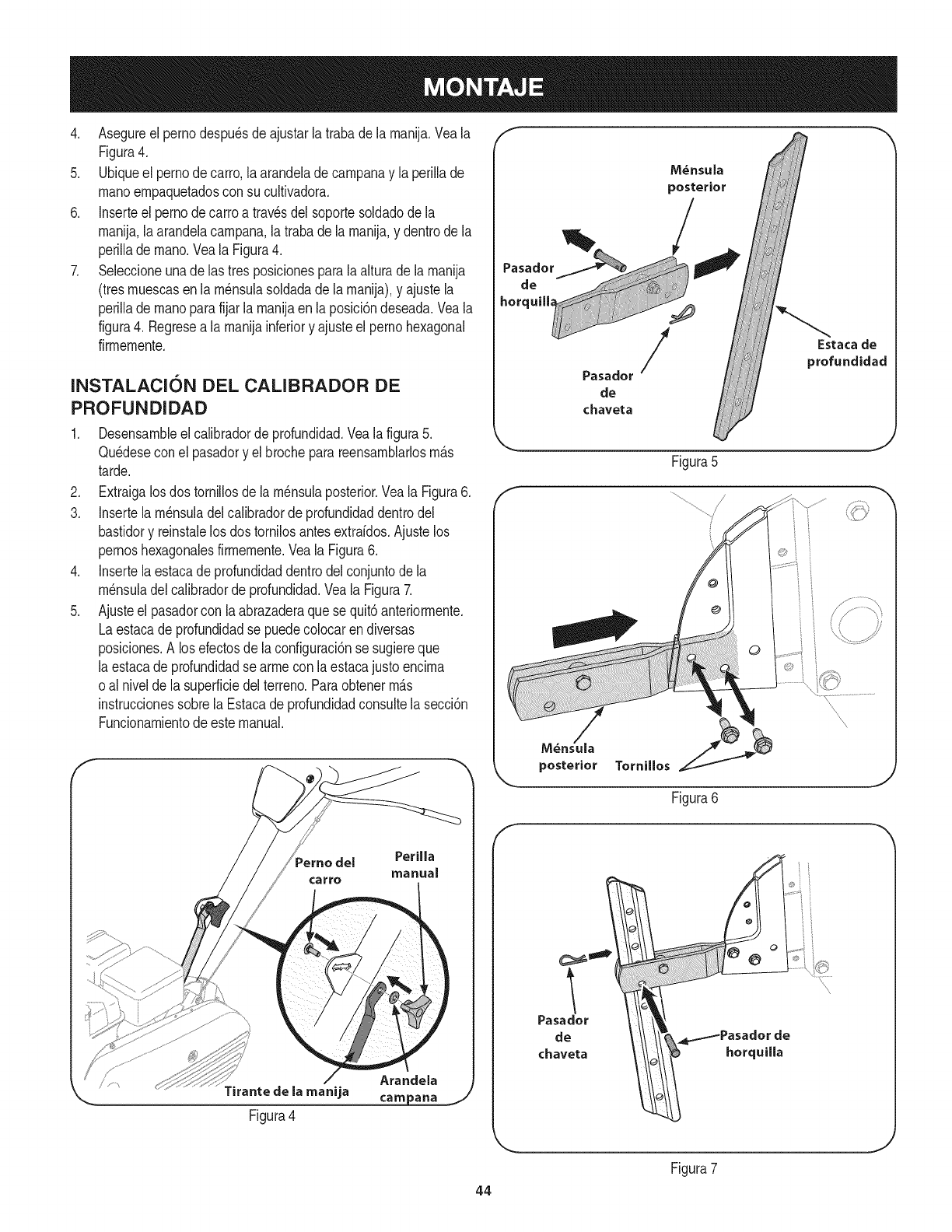 MONTAJE

4. Asegure el perno después de ajustar la traba de la manija. Vea la Figura 4.
5. Ubique el perno de carro, la arandela de campana y la perilla de mano empaquetados con su cultivadora.
6. Inserte el perno de carro a través del soporte soldado de la manija, la arandela campana, la traba de la manija, y dentro de la perilla de mano. Vea la Figura 4.
7. Seleccione una de las tres posiciones para la altura de la manija (tres muescas en la ménsula soldada de la manija), y ajuste la perilla de mano para fijar la manija en la posición deseada. Vea la figura 4. Regrese a la manija inferior y ajuste el perno hexagonal firmemente.

INSTALACIÓN DEL CALIBRADOR DE PROFUNDIDAD

1. Desensamble el calibrador de profundidad. Vea la figura 5. Quédese con el pasador y el broche para reensamblarlos más tarde.
2. Extraiga los dos tornillos de la ménsula posterior. Vea la Figura 6.
3. Inserte la ménsula del calibrador de profundidad dentro del bastidor y reinstale los dos tornilos antes extraídos. Ajuste los pernos hexagonales firmemente. Vea la Figura 6.
4. Inserte la estaca de profundidad dentro del conjunto de la ménsula del calibrador de profundidad. Vea la Figura 7.
5. Ajuste el pasador con la abrazadera que se quitó anteriormente. La estaca de profundidad se puede colocar en diversas posiciones. A los efectos de la configuración se sugiere que la estaca de profundidad se arme con la estaca justo encima o al nivel de la superficie del terreno. Para obtener más instrucciones sobre la Estaca de profundidad consulte la sección Funcionamiento de este manual.

Perno del carro
Perilla manual
Tirante de la manija
Arandela campana
Figura 4

Ménsula posterior
Pasador de horquilla
Pasador de chaveta
Estaca de profundidad
Figura 5

Ménsula posterior
Tornillos
Figura 6

Pasador de chaveta
Pasador de horquilla
Figura 7

44